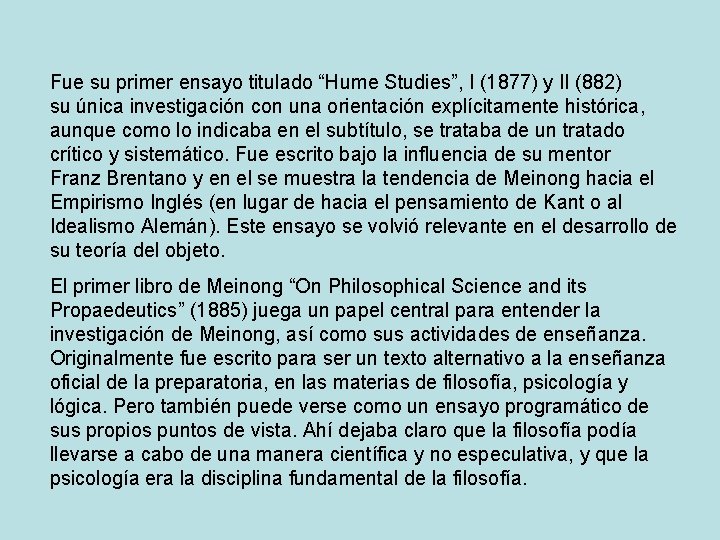 Fue su primer ensayo titulado “Hume Studies”, I (1877) y II (882) su única investigación con una orientación explícitamente histórica, aunque como lo indicaba en el subtítulo, se trataba de un tratado crítico y sistemático. Fue escrito bajo la influencia de su mentor Franz Brentano y en el se muestra la tendencia de Meinong hacia el Empirismo Inglés (en lugar de hacia el pensamiento de Kant o al Idealismo Alemán). Este ensayo se volvió relevante en el desarrollo de su teoría del objeto.

El primer libro de Meinong “On Philosophical Science and its Propaedeutics” (1885) juega un papel central para entender la investigación de Meinong, así como sus actividades de enseñanza. Originalmente fue escrito para ser un texto alternativo a la enseñanza oficial de la preparatoria, en las materias de filosofía, psicología y lógica. Pero también puede verse como un ensayo programático de sus propios puntos de vista. Ahí dejaba claro que la filosofía podía llevarse a cabo de una manera científica y no especulativa, y que la psicología era la disciplina fundamental de la filosofía.